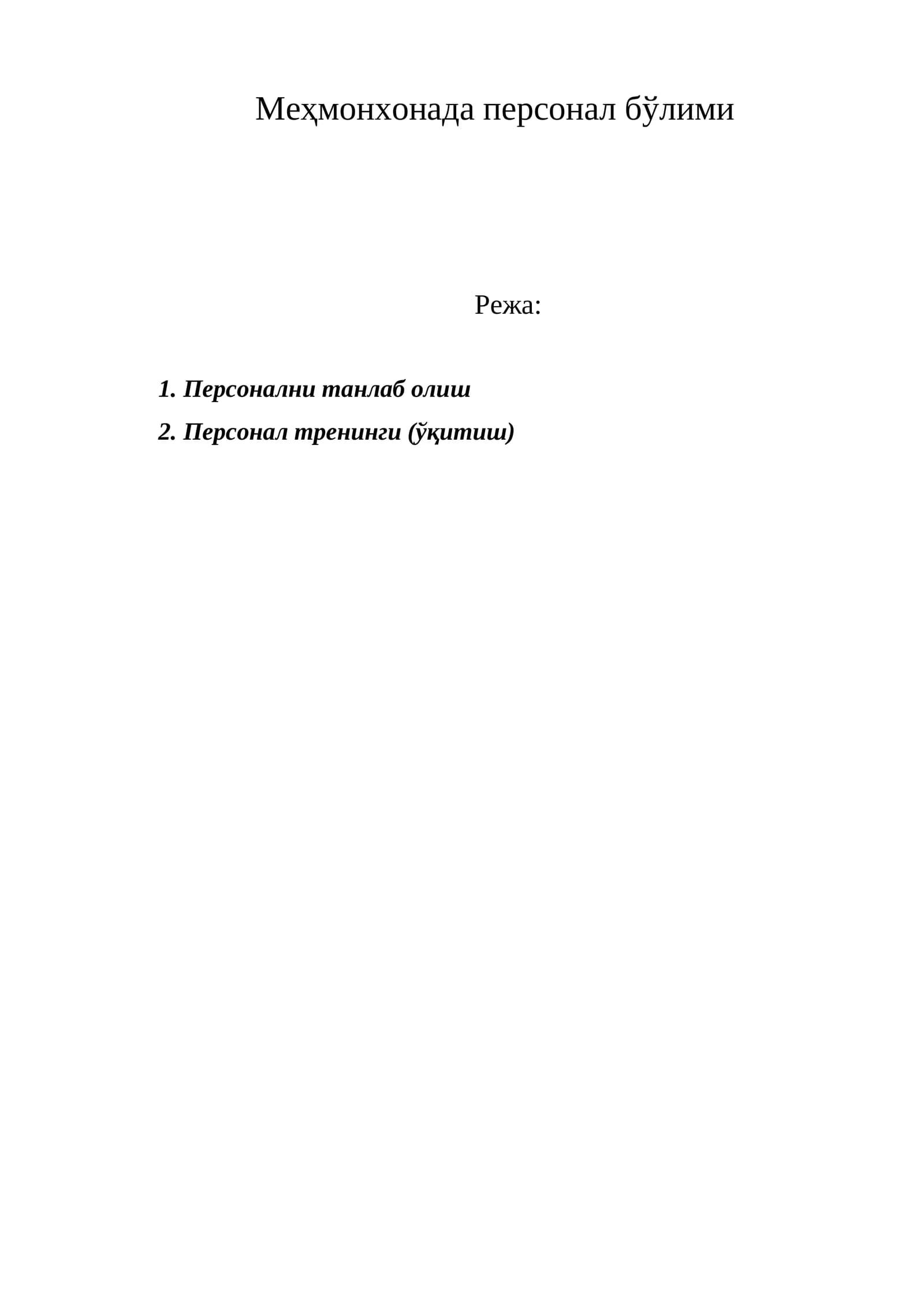 Меҳмонхонада персонал бўлими

Режа:

1. Персонални танлаб олиш

2. Персонал тренинги (ўқитиш)